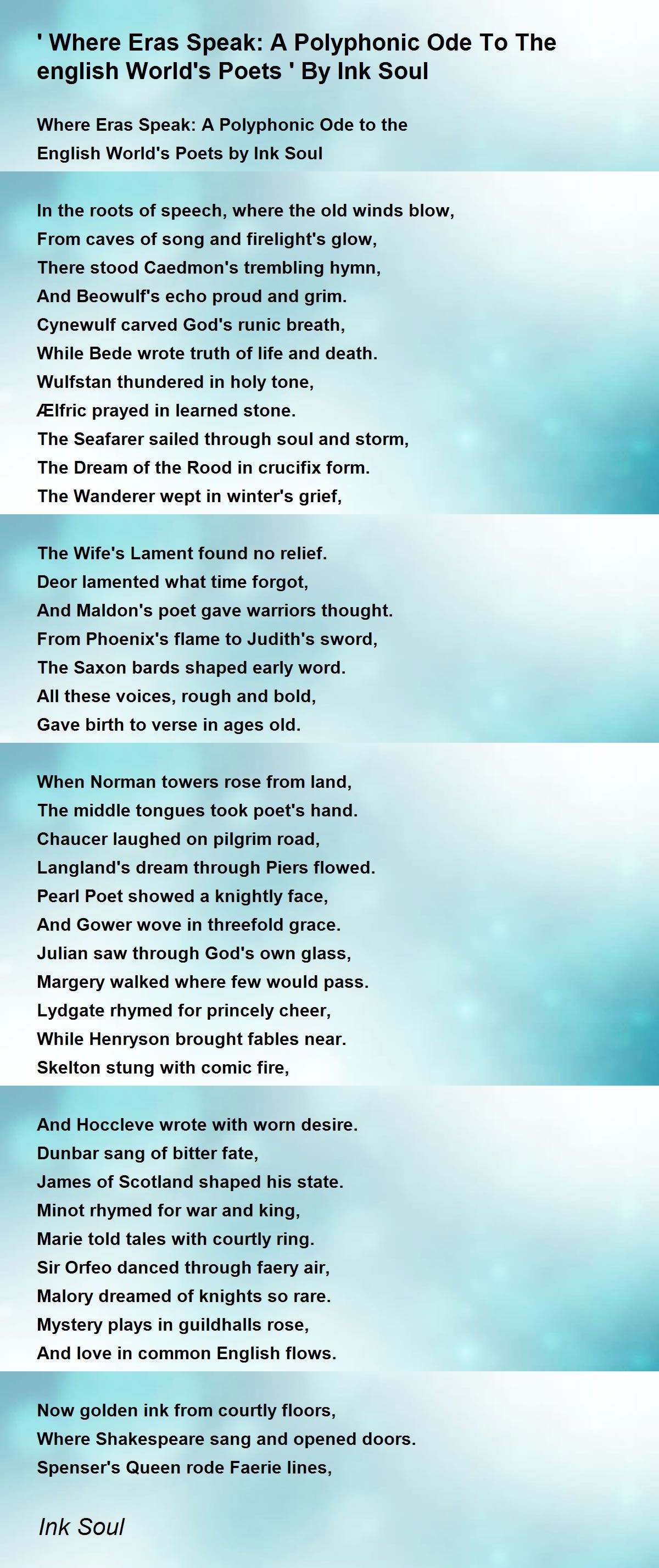 ' Where Eras Speak: A Polyphonic Ode To The english World's Poets ' By Ink Soul

Where Eras Speak: A Polyphonic Ode to the
English World's Poets by Ink Soul

In the roots of speech, where the old winds blow,
From caves of song and firelight's glow,
There stood Caedmon's trembling hymn,
And Beowulf's echo proud and grim.
Cynewulf carved God's runic breath,
While Bede wrote truth of life and death.
Wulfstan thundered in holy tone,
Ælfric prayed in learned stone.
The Seafarer sailed through soul and storm,
The Dream of the Rood in crucifix form.
The Wanderer wept in winter's grief,

The Wife's Lament found no relief.
Deor lamented what time forgot,
And Maldon's poet gave warriors thought.
From Phoenix's flame to Judith's sword,
The Saxon bards shaped early word.
All these voices, rough and bold,
Gave birth to verse in ages old.

When Norman towers rose from land,
The middle tongues took poet's hand.
Chaucer laughed on pilgrim road,
Langland's dream through Piers flowed.
Pearl Poet showed a knightly face,
And Gower wove in threefold grace.
Julian saw through God's own glass,
Margery walked where few would pass.
Lydgate rhymed for princely cheer,
While Henryson brought fables near.
Skelton stung with comic fire,

And Hoccleve wrote with worn desire.
Dunbar sang of bitter fate,
James of Scotland shaped his state.
Minot rhymed for war and king,
Marie told tales with courtly ring.
Sir Orfeo danced through faery air,
Malory dreamed of knights so rare.
Mystery plays in guildhalls rose,
And love in common English flows.

Now golden ink from courtly floors,
Where Shakespeare sang and opened doors.
Spenser's Queen rode Faerie lines,

Ink Soul